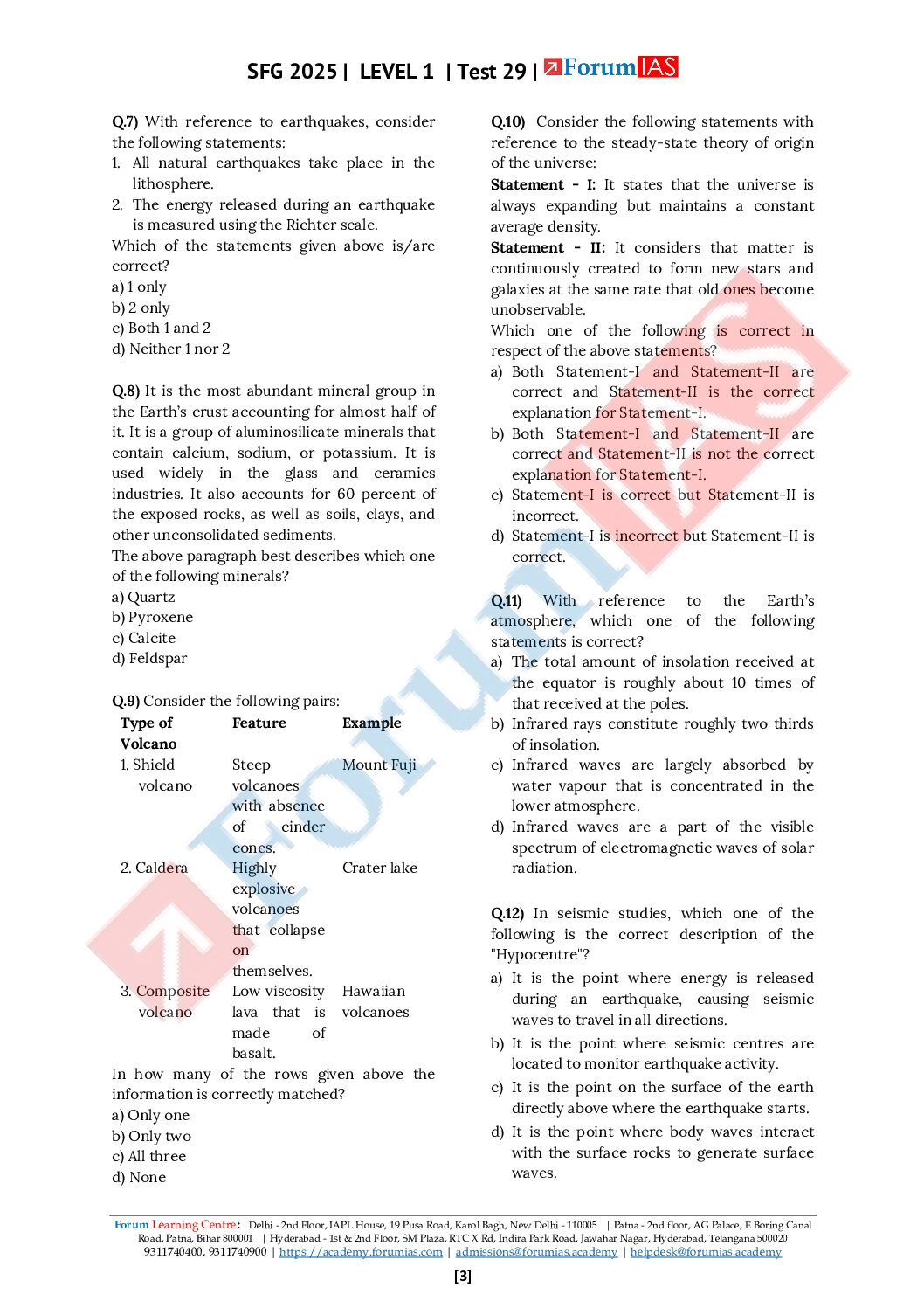 SFG 2025 | LEVEL 1 | Test 29 | ForumIAS

Q.7) With reference to earthquakes, consider the following statements:
1. All natural earthquakes take place in the lithosphere.
2. The energy released during an earthquake is measured using the Richter scale.
Which of the statements given above is/are correct?
a) 1 only
b) 2 only
c) Both 1 and 2
d) Neither 1 nor 2

Q.8) It is the most abundant mineral group in the Earth's crust accounting for almost half of it. It is a group of aluminosilicate minerals that contain calcium, sodium, or potassium. It is used widely in the glass and ceramics industries. It also accounts for 60 percent of the exposed rocks, as well as soils, clays, and other unconsolidated sediments.
The above paragraph best describes which one of the following minerals?
a) Quartz
b) Pyroxene
c) Calcite
d) Feldspar

Q.9) Consider the following pairs:

| Type of Volcano | Feature | Example |
|---|---|---|
| 1. Shield volcano | Steep volcanoes with absence of cinder cones. | Mount Fuji |
| 2. Caldera | Highly explosive volcanoes that collapse on themselves. | Crater lake |
| 3. Composite volcano | Low viscosity lava that is made of basalt. | Hawaiian volcanoes |

In how many of the rows given above the information is correctly matched?
a) Only one
b) Only two
c) All three
d) None

Q.10) Consider the following statements with reference to the steady-state theory of origin of the universe:
Statement - I: It states that the universe is always expanding but maintains a constant average density.
Statement - II: It considers that matter is continuously created to form new stars and galaxies at the same rate that old ones become unobservable.
Which one of the following is correct in respect of the above statements?
a) Both Statement-I and Statement-II are correct and Statement-II is the correct explanation for Statement-I.
b) Both Statement-I and Statement-II are correct and Statement-II is not the correct explanation for Statement-I.
c) Statement-I is correct but Statement-II is incorrect.
d) Statement-I is incorrect but Statement-II is correct.

Q.11) With reference to the Earth's atmosphere, which one of the following statements is correct?
a) The total amount of insolation received at the equator is roughly about 10 times of that received at the poles.
b) Infrared rays constitute roughly two thirds of insolation.
c) Infrared waves are largely absorbed by water vapour that is concentrated in the lower atmosphere.
d) Infrared waves are a part of the visible spectrum of electromagnetic waves of solar radiation.

Q.12) In seismic studies, which one of the following is the correct description of the "Hypocentre"?
a) It is the point where energy is released during an earthquake, causing seismic waves to travel in all directions.
b) It is the point where seismic centres are located to monitor earthquake activity.
c) It is the point on the surface of the earth directly above where the earthquake starts.
d) It is the point where body waves interact with the surface rocks to generate surface waves.

Forum Learning Centre: Delhi - 2nd Floor, IAPL House, 19 Pusa Road, Karol Bagh, New Delhi - 110005 | Patna - 2nd floor, AG Palace, E Boring Canal Road, Patna, Bihar 800001 | Hyderabad - 1st & 2nd Floor, SM Plaza, RTC X Rd, Indira Park Road, Jawahar Nagar, Hyderabad, Telangana 500020
9311740400, 9311740900 | https://academy.forumias.com | admissions@forumias.academy | helpdesk@forumias.academy

[3]